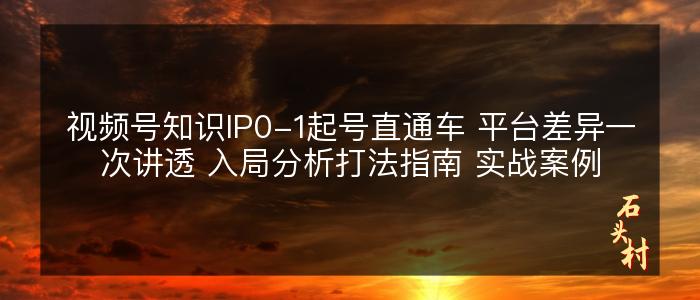 视频号知识IP0-1起号直通车 平台差异一次讲透 入局分析打法指南 实战案例

石头村